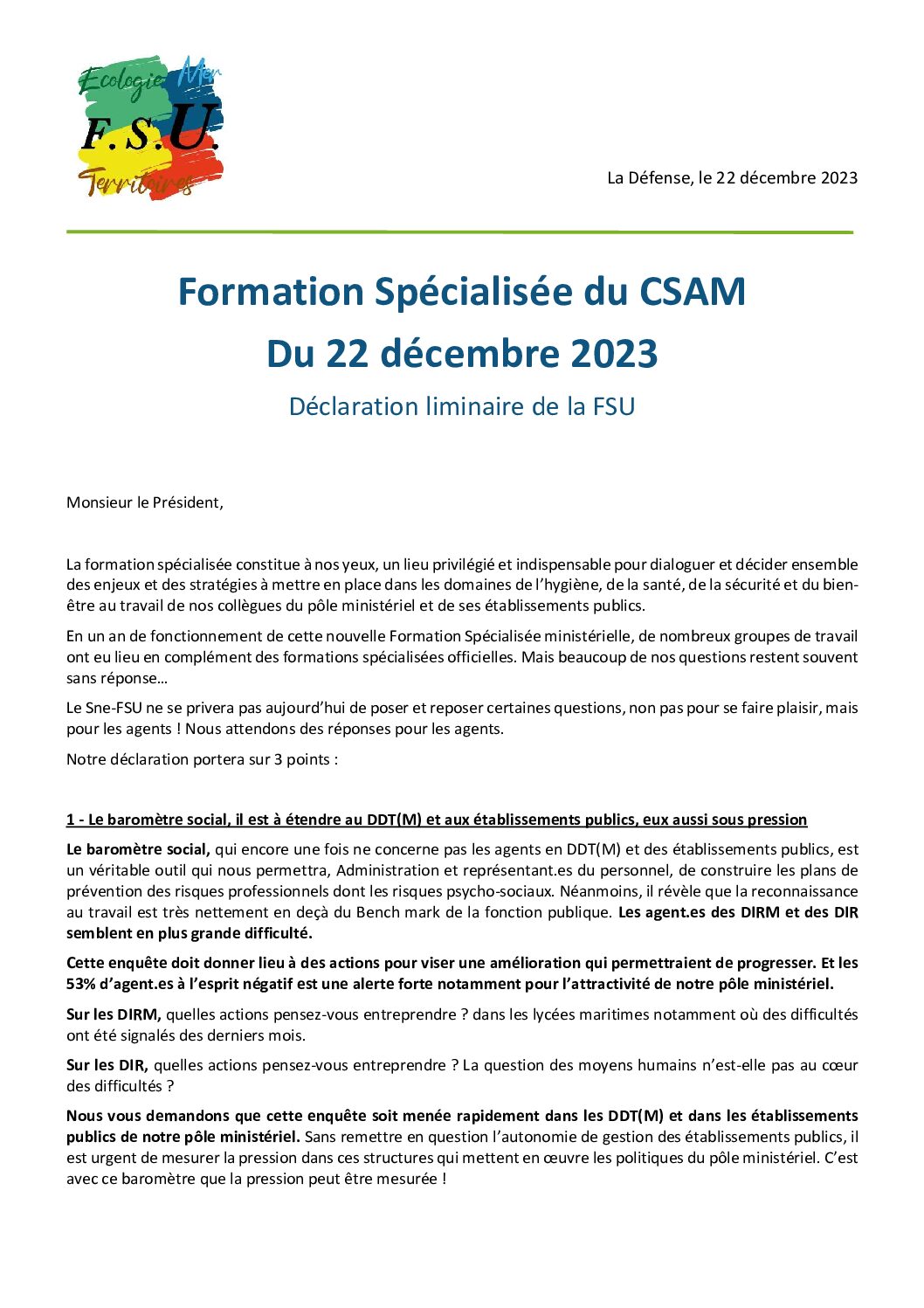 Ecologie Mer
F.S.U.
Territoires

La Défense, le 22 décembre 2023

Formation Spécialisée du CSAM
Du 22 décembre 2023

Déclaration liminaire de la FSU

Monsieur le Président,

La formation spécialisée constitue à nos yeux, un lieu privilégié et indispensable pour dialoguer et décider ensemble des enjeux et des stratégies à mettre en place dans les domaines de l'hygiène, de la santé, de la sécurité et du bien-être au travail de nos collègues du pôle ministériel et de ses établissements publics.

En un an de fonctionnement de cette nouvelle Formation Spécialisée ministérielle, de nombreux groupes de travail ont eu lieu en complément des formations spécialisées officielles. Mais beaucoup de nos questions restent souvent sans réponse…

Le Sne-FSU ne se privera pas aujourd'hui de poser et reposer certaines questions, non pas pour se faire plaisir, mais pour les agents ! Nous attendons des réponses pour les agents.

Notre déclaration portera sur 3 points :

1 - Le baromètre social, il est à étendre au DDT(M) et aux établissements publics, eux aussi sous pression

Le baromètre social, qui encore une fois ne concerne pas les agents en DDT(M) et des établissements publics, est un véritable outil qui nous permettra, Administration et représentant.es du personnel, de construire les plans de prévention des risques professionnels dont les risques psycho-sociaux. Néanmoins, il révèle que la reconnaissance au travail est très nettement en deçà du Bench mark de la fonction publique. Les agent.es des DIRM et des DIR semblent en plus grande difficulté.

Cette enquête doit donner lieu à des actions pour viser une amélioration qui permettraient de progresser. Et les 53% d'agent.es à l'esprit négatif est une alerte forte notamment pour l'attractivité de notre pôle ministériel.

Sur les DIRM, quelles actions pensez-vous entreprendre ? dans les lycées maritimes notamment où des difficultés ont été signalés des derniers mois.

Sur les DIR, quelles actions pensez-vous entreprendre ? La question des moyens humains n'est-elle pas au cœur des difficultés ?

Nous vous demandons que cette enquête soit menée rapidement dans les DDT(M) et dans les établissements publics de notre pôle ministériel. Sans remettre en question l'autonomie de gestion des établissements publics, il est urgent de mesurer la pression dans ces structures qui mettent en œuvre les politiques du pôle ministériel. C'est avec ce baromètre que la pression peut être mesurée !